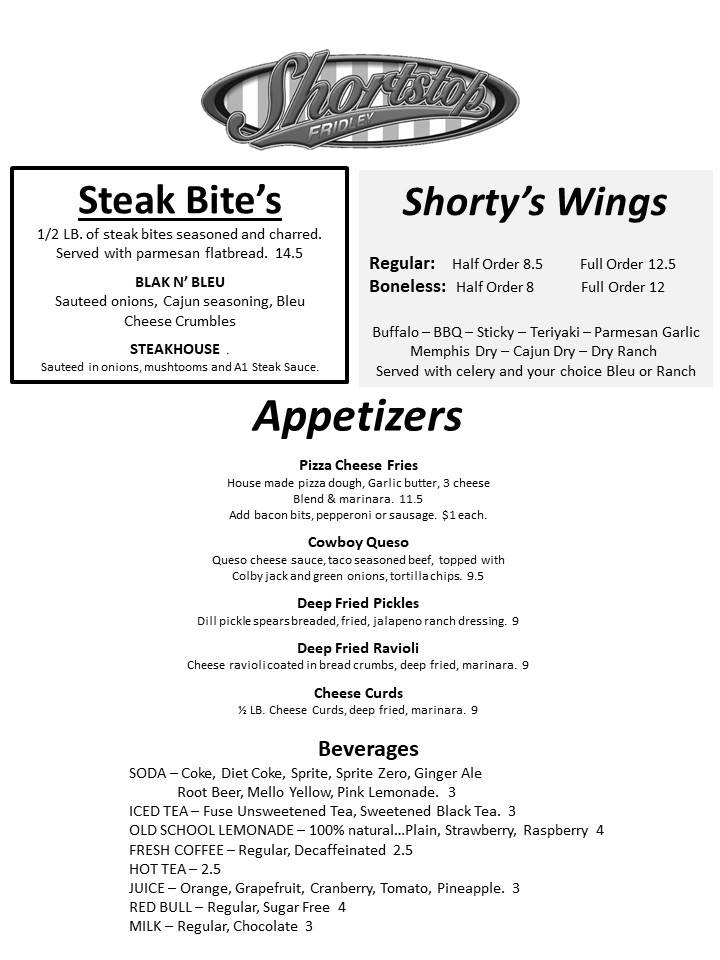 Shortstop
FRIDLEY

Steak Bite's
1/2 LB. of steak bites seasoned and charred. Served with parmesan flatbread. 14.5

BLAK N' BLEU
Sauteed onions, Cajun seasoning, Bleu Cheese Crumbles

STEAKHOUSE .
Sauteed in onions, mushtooms and A1 Steak Sauce.

Shorty's Wings

Regular: Half Order 8.5 Full Order 12.5
Boneless: Half Order 8 Full Order 12

Buffalo – BBQ – Sticky – Teriyaki – Parmesan Garlic
Memphis Dry – Cajun Dry – Dry Ranch
Served with celery and your choice Bleu or Ranch

Appetizers

Pizza Cheese Fries
House made pizza dough, Garlic butter, 3 cheese Blend & marinara. 11.5
Add bacon bits, pepperoni or sausage. $1 each.

Cowboy Queso
Queso cheese sauce, taco seasoned beef, topped with Colby jack and green onions, tortilla chips. 9.5

Deep Fried Pickles
Dill pickle spears breaded, fried, jalapeno ranch dressing. 9

Deep Fried Ravioli
Cheese ravioli coated in bread crumbs, deep fried, marinara. 9

Cheese Curds
½ LB. Cheese Curds, deep fried, marinara. 9

Beverages
SODA – Coke, Diet Coke, Sprite, Sprite Zero, Ginger Ale
Root Beer, Mello Yellow, Pink Lemonade. 3
ICED TEA – Fuse Unsweetened Tea, Sweetened Black Tea. 3
OLD SCHOOL LEMONADE – 100% natural...Plain, Strawberry, Raspberry 4
FRESH COFFEE – Regular, Decaffeinated 2.5
HOT TEA – 2.5
JUICE – Orange, Grapefruit, Cranberry, Tomato, Pineapple. 3
RED BULL – Regular, Sugar Free 4
MILK – Regular, Chocolate 3